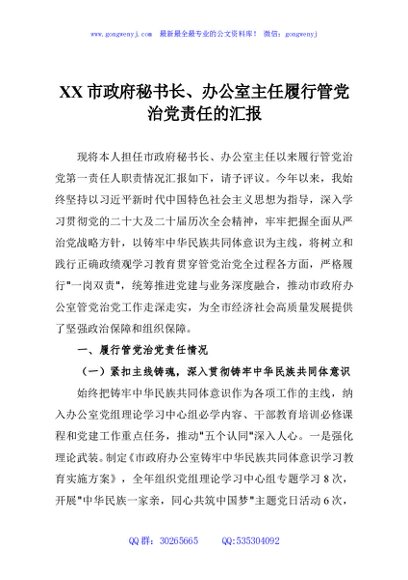 www.gongwenyj.com 最新最全最专业的公文资料库！ 微信：gongwenyj

XX 市政府秘书长、办公室主任履行管党治党责任的汇报

现将本人担任市政府秘书长、办公室主任以来履行管党治党第一责任人职责情况汇报如下，请予评议。今年以来，我始终坚持以习近平新时代中国特色社会主义思想为指导，深入学习贯彻党的二十大及二十届历次全会精神，牢牢把握全面从严治党战略方针，以铸牢中华民族共同体意识为主线，将树立和践行正确政绩观学习教育贯穿管党治党全过程各方面，严格履行"一岗双责"，统筹推进党建与业务深度融合，推动市政府办公室管党治党工作走深走实，为全市经济社会高质量发展提供了坚强政治保障和组织保障。

一、履行管党治党责任情况

（一）紧扣主线铸魂，深入贯彻铸牢中华民族共同体意识

始终把铸牢中华民族共同体意识作为各项工作的主线，纳入办公室党组理论学习中心组必学内容、干部教育培训必修课程和党建工作重点任务，推动"五个认同"深入人心。一是强化理论武装。制定《市政府办公室铸牢中华民族共同体意识学习教育实施方案》，全年组织党组理论学习中心组专题学习 8 次，开展"中华民族一家亲，同心共筑中国梦"主题党日活动 6 次，

QQ 群：30265665 QQ:535304092